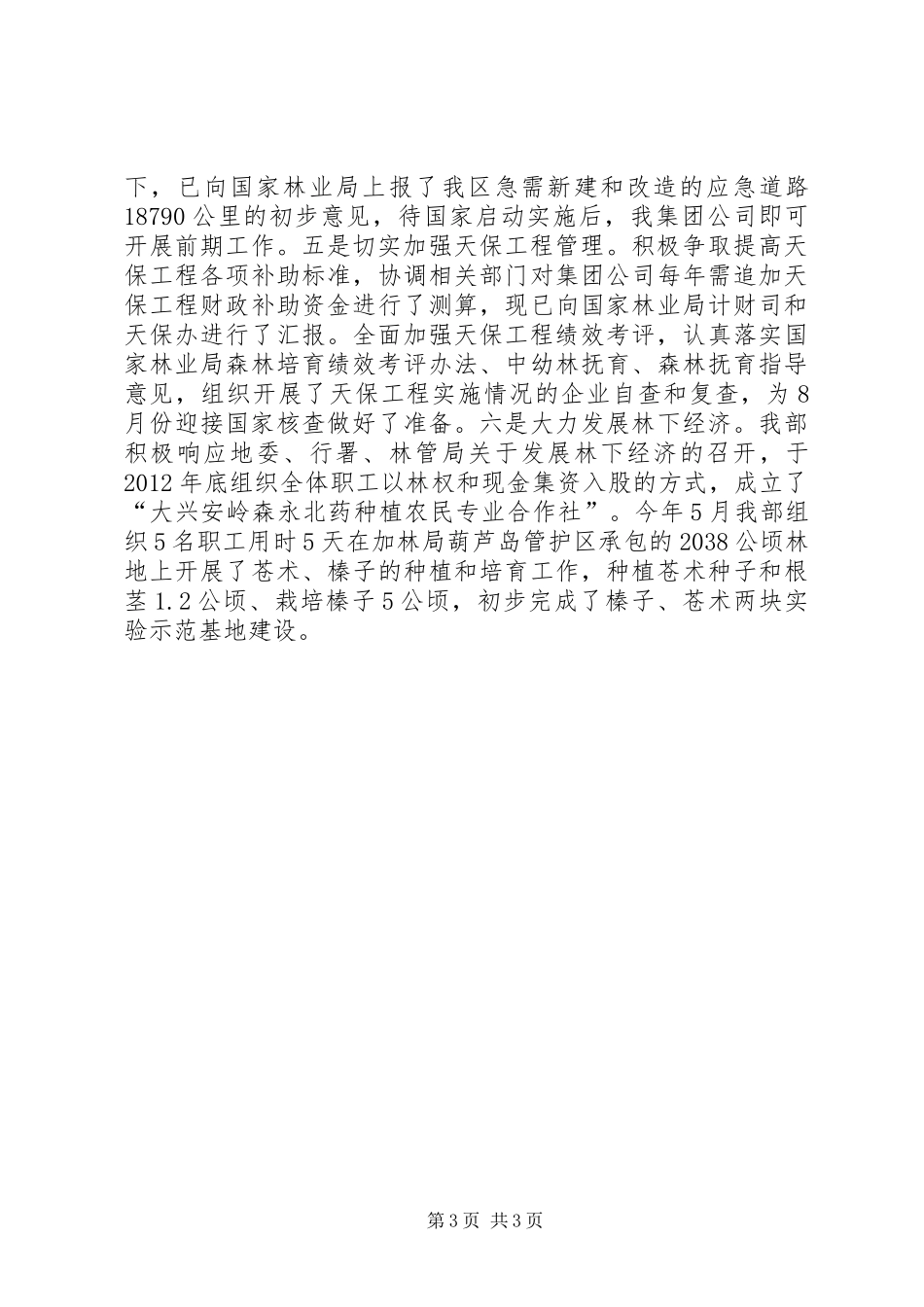 下，已向国家林业局上报了我区急需新建和改造的应急道路18790公里的初步意见，待国家启动实施后，我集团公司即可开展前期工作。五是切实加强天保工程管理。积极争取提高天保工程各项补助标准，协调相关部门对集团公司每年需追加天保工程财政补助资金进行了测算，现已向国家林业局计财司和天保办进行了汇报。全面加强天保工程绩效考评，认真落实国家林业局森林培育绩效考评办法、中幼林抚育、森林抚育指导意见，组织开展了天保工程实施情况的企业自查和复查，为8月份迎接国家核查做好了准备。六是大力发展林下经济。我部积极响应地委、行署、林管局关于发展林下经济的召开，于2012年底组织全体职工以林权和现金集资入股的方式，成立了“大兴安岭森永北药种植农民专业合作社”。今年5月我部组织5名职工用时5天在加林局葫芦岛管护区承包的2038公顷林地上开展了苍术、榛子的种植和培育工作，种植苍术种子和根茎1.2公顷、栽培榛子5公顷，初步完成了榛子、苍术两块实验示范基地建设。

第3页 共3页